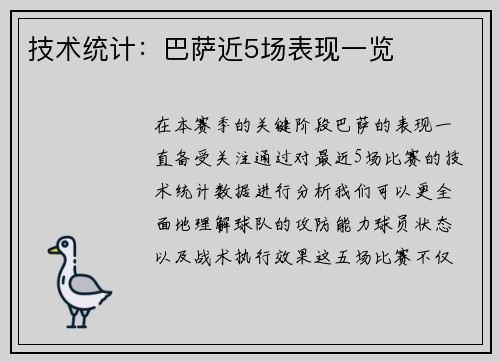 技术统计：巴萨近5场表现一览

在本赛季的关键阶段巴萨的表现一直备受关注通过对最近5场比赛的技术统计数据进行分析我们可以更全面地理解球队的攻防能力球员状态以及战术执行效果这五场比赛不仅